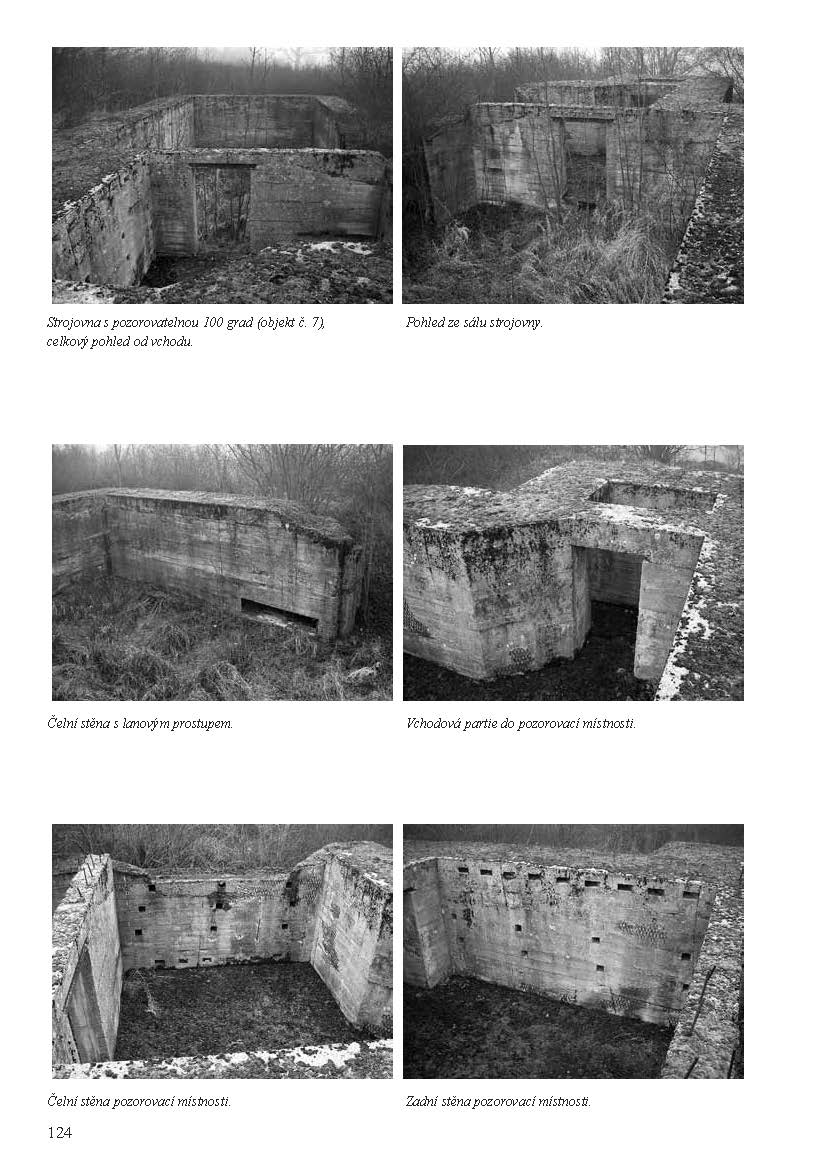 Strojovna s pozorovatelnou 100 grad (objekt č. 7), celkový pohled od vchodu.

Pohled ze sálu strojovny.

Čelní stěna s lanovým prostupem.

Vchodová partie do pozorovací místnosti.

Čelní stěna pozorovací místnosti.

Zadní stěna pozorovací místnosti.

124